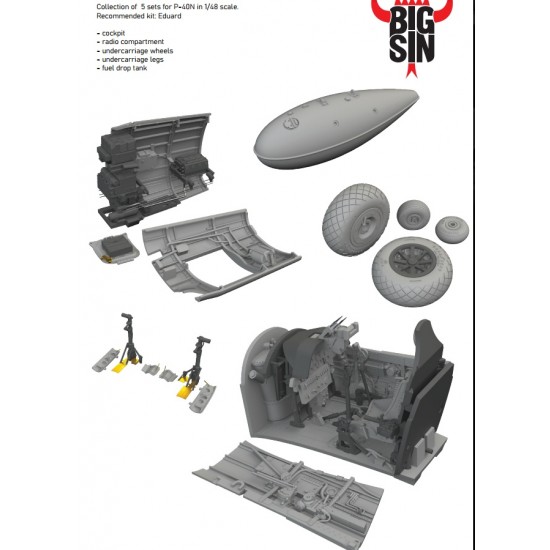 Collection of 5 sets for P-40N in 1/48 scale.
Recommended kit: Eduard

- cockpit
- radio compartment
- undercarriage wheels
- undercarriage legs
- fuel drop tank

BIG
SIN